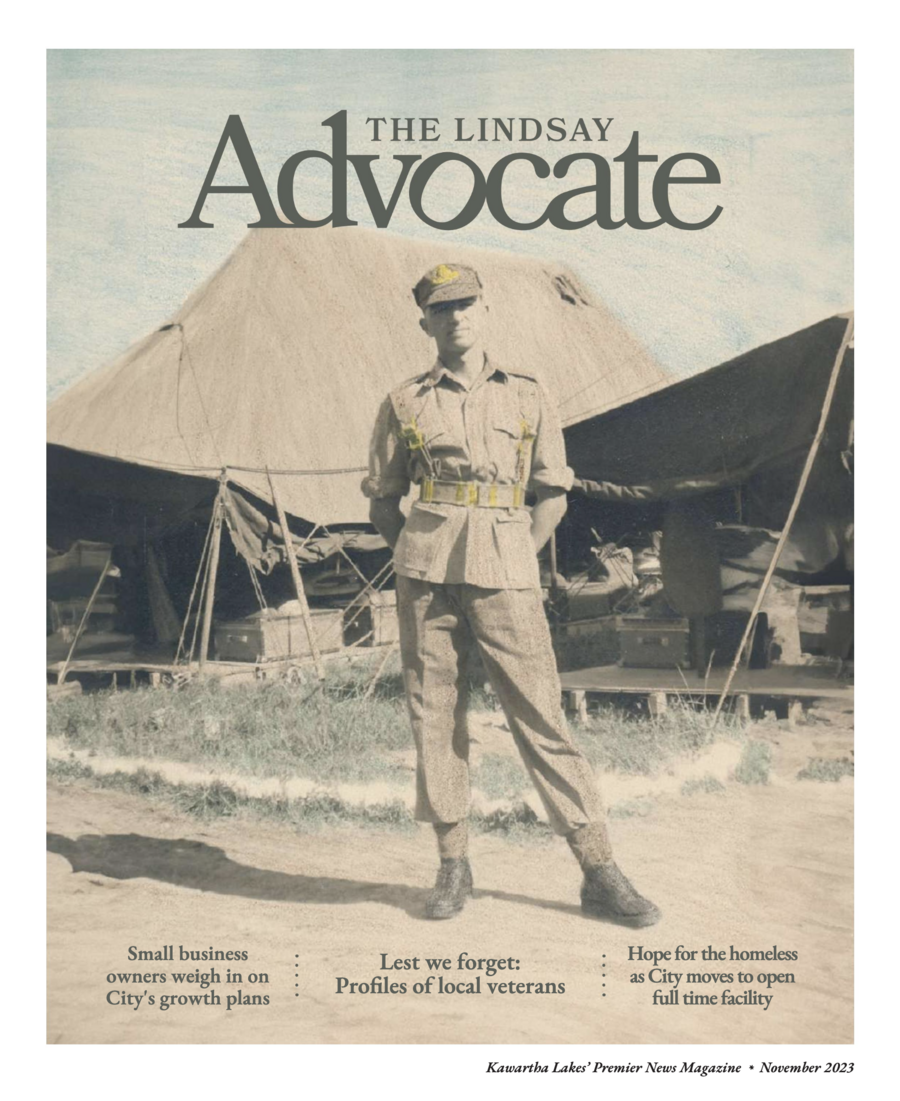 THE LINDSAY
Advocate

Small business owners weigh in on City's growth plans

Lest we forget: Profiles of local veterans

Hope for the homeless as City moves to open full time facility

Kawartha Lakes' Premier News Magazine • November 2023